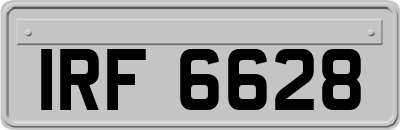 IRF 6628